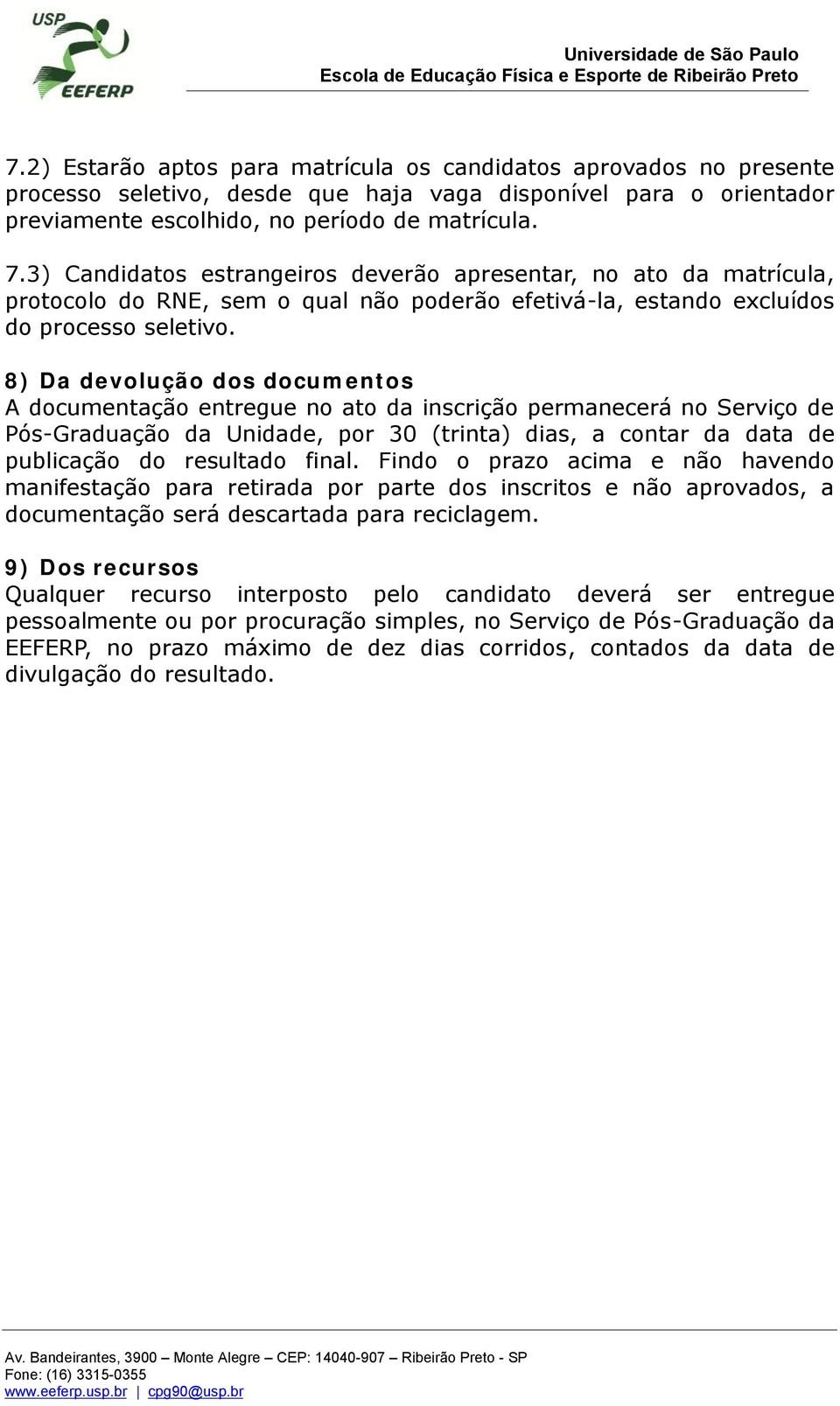 USP
EEFERP

Universidade de São Paulo
Escola de Educação Física e Esporte de Ribeirão Preto

7.2) Estarão aptos para matrícula os candidatos aprovados no presente processo seletivo, desde que haja vaga disponível para o orientador previamente escolhido, no período de matrícula.

7.3) Candidatos estrangeiros deverão apresentar, no ato da matrícula, protocolo do RNE, sem o qual não poderão efetivá-la, estando excluídos do processo seletivo.

8) Da devolução dos documentos
A documentação entregue no ato da inscrição permanecerá no Serviço de Pós-Graduação da Unidade, por 30 (trinta) dias, a contar da data de publicação do resultado final. Findo o prazo acima e não havendo manifestação para retirada por parte dos inscritos e não aprovados, a documentação será descartada para reciclagem.

9) Dos recursos
Qualquer recurso interposto pelo candidato deverá ser entregue pessoalmente ou por procuração simples, no Serviço de Pós-Graduação da EEFERP, no prazo máximo de dez dias corridos, contados da data de divulgação do resultado.

Av. Bandeirantes, 3900 – Monte Alegre – CEP: 14040-907 – Ribeirão Preto - SP
Fone: (16) 3315-0355
www.eeferp.usp.br | cpg90@usp.br